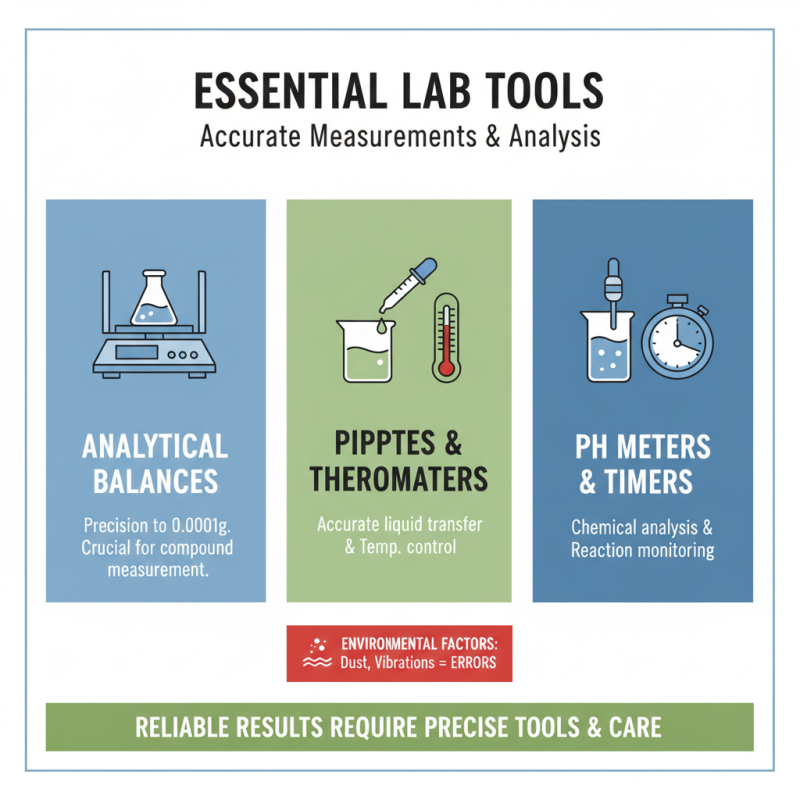 ESSENTIAL LAB TOOLS
Accurate Measurements & Analysis

ANALYTICAL BALANCES
Precision to 0.0001g. Crucial for compound measurement.

PIPPTES & THEROMATERS
Accurate liquid transfer & Temp. control

PH METERS & TIMERS
Chemical analysis & Reaction monitoring

ENVIRONMENTAL FACTORS:
Dust, Vibrations = ERRORS

RELIABLE RESULTS REQUIRE PRECISE TOOLS & CARE